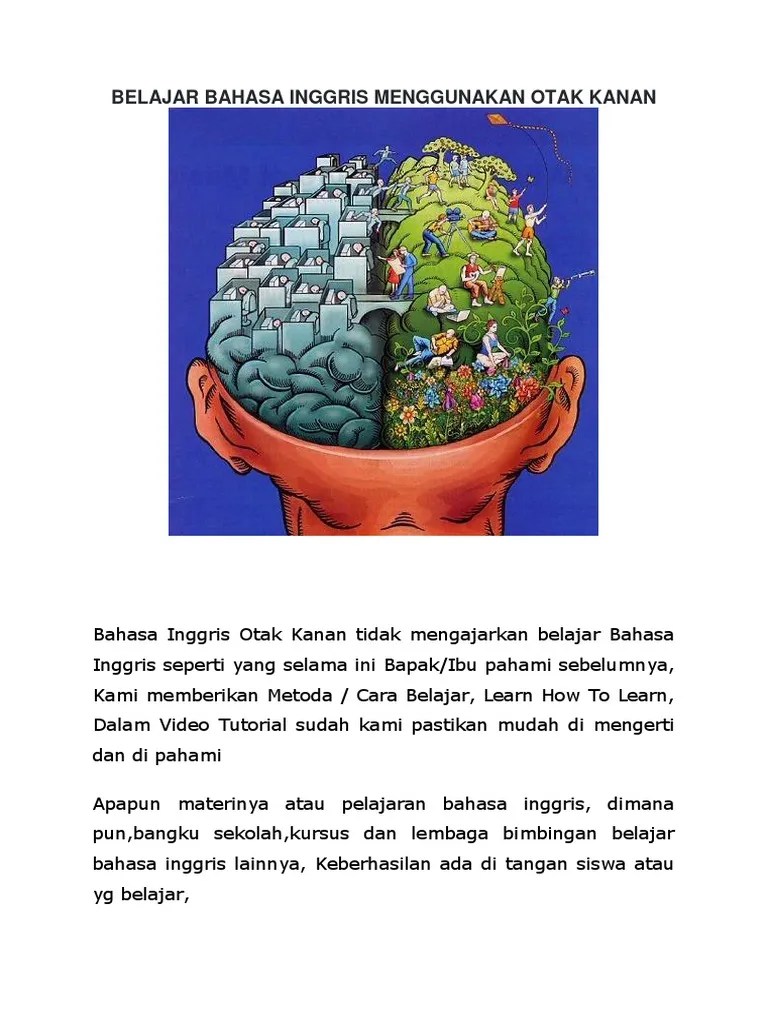 BELAJAR BAHASA INGGRIS MENGGUNAKAN OTAK KANAN

Bahasa Inggris Otak Kanan tidak mengajarkan belajar Bahasa Inggris seperti yang selama ini Bapak/Ibu pahami sebelumnya, Kami memberikan Metoda / Cara Belajar, Learn How To Learn, Dalam Video Tutorial sudah kami pastikan mudah di mengerti dan di pahami

Apapun materinya atau pelajaran bahasa inggris, dimana pun,bangku sekolah,kursus dan lembaga bimbingan belajar bahasa inggris lainnya, Keberhasilan ada di tangan siswa atau yg belajar,